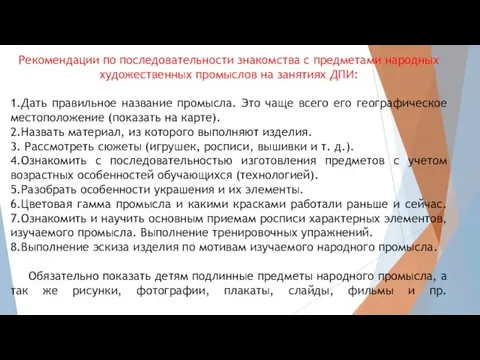 Рекомендации по последовательности знакомства с предметами народных художественных промыслов на занятиях ДПИ:

1.Дать правильное название промысла. Это чаще всего его географическое местоположение (показать на карте).
2.Назвать материал, из которого выполняют изделия.
3. Рассмотреть сюжеты (игрушек, росписи, вышивки и т. д.).
4.Ознакомить с последовательностью изготовления предметов с учетом возрастных особенностей обучающихся (технологией).
5.Разобрать особенности украшения и их элементы.
6.Цветовая гамма промысла и какими красками работали раньше и сейчас.
7.Ознакомить и научить основным приемам росписи характерных элементов, изучаемого промысла. Выполнение тренировочных упражнений.
8.Выполнение эскиза изделия по мотивам изучаемого народного промысла.

Обязательно показать детям подлинные предметы народного промысла, а так же рисунки, фотографии, плакаты, слайды, фильмы и пр.